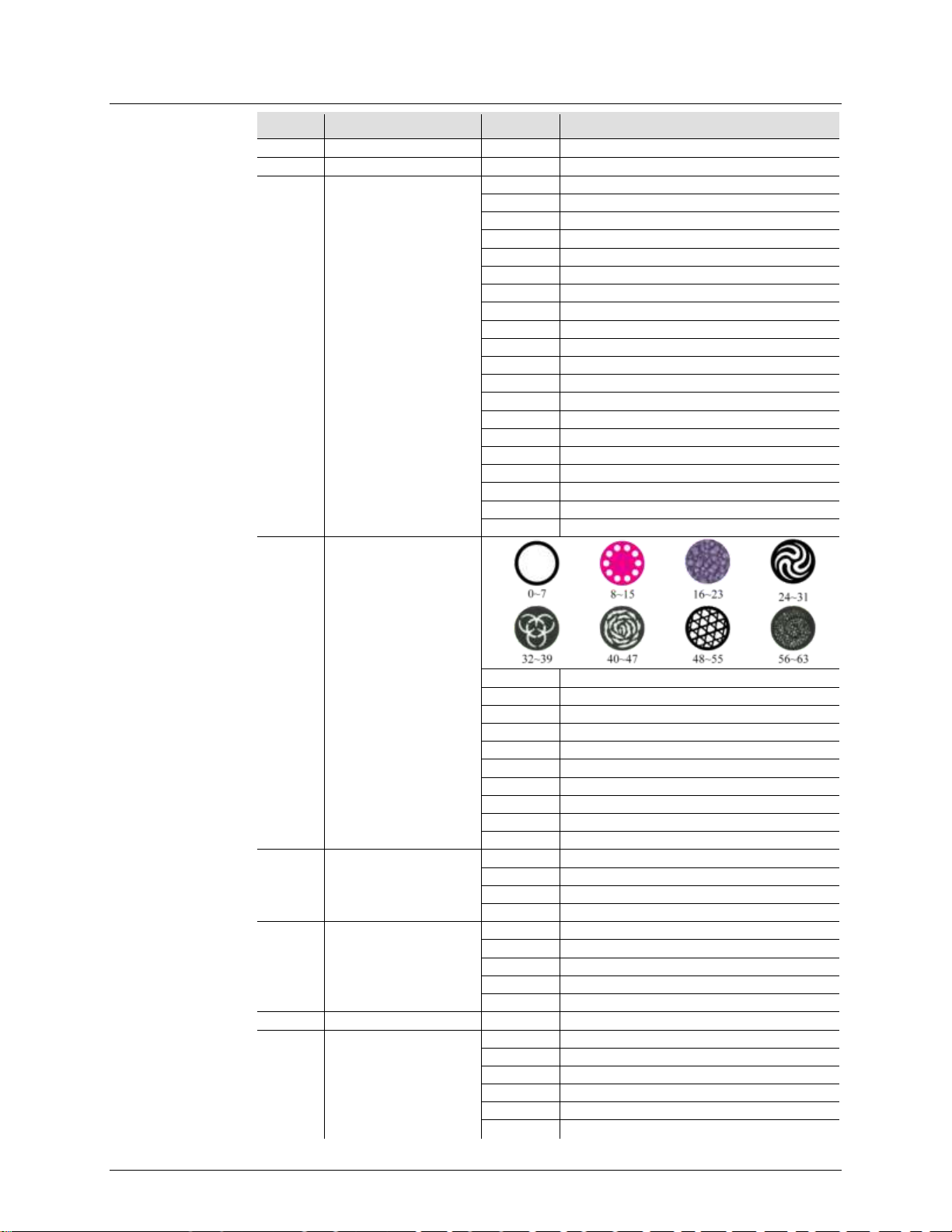 0~7

8~15

16~23

24~31

32~39

40~47

48~55

56~63